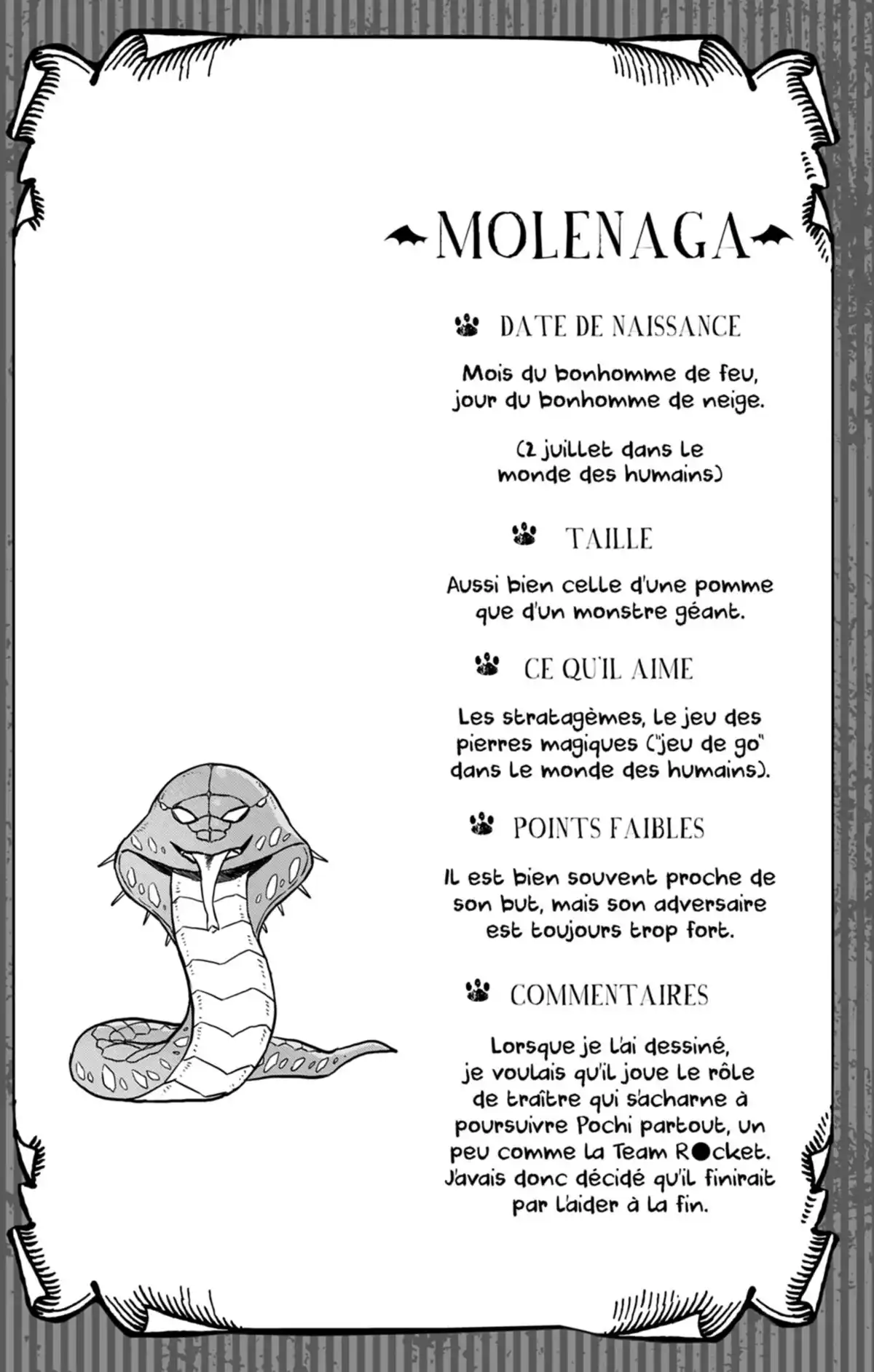 MOLENAGA

DATE DE NAISSANCE

Mois du bonhomme de feu, jour du bonhomme de neige.

(2 juillet dans le monde des humains)

TAILLE

Aussi bien celle d'une pomme que d'un monstre géant.

CE QU'IL AIME

Les stratagèmes, le jeu des pierres magiques ("jeu de go" dans le monde des humains).

POINTS FAIBLES

Il est bien souvent proche de son but, mais son adversaire est toujours trop fort.

COMMENTAIRES

Lorsque je l'ai dessiné, je voulais qu'il joue le rôle de traître qui s'acharne à poursuivre Pochi partout, un peu comme la Team R●cket. J'avais donc décidé qu'il finirait par l'aider à la fin.